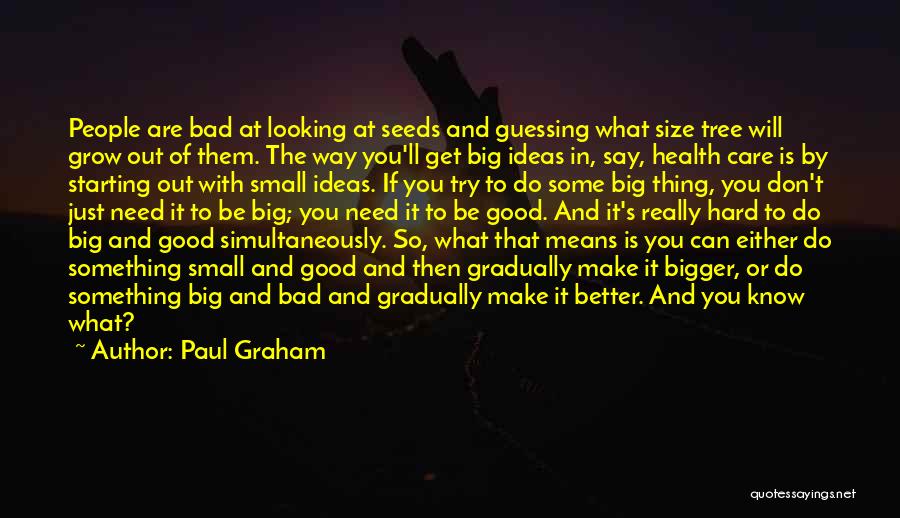 People are bad at looking at seeds and guessing what size tree will grow out of them. The way you'll get big ideas in, say, health care is by starting out with small ideas. If you try to do some big thing, you don't just need it to be big; you need it to be good. And it's really hard to do big and good simultaneously. So, what that means is you can either do something small and good and then gradually make it bigger, or do something big and bad and gradually make it better. And you know what?

~ Author: Paul Graham

quotessayings.net